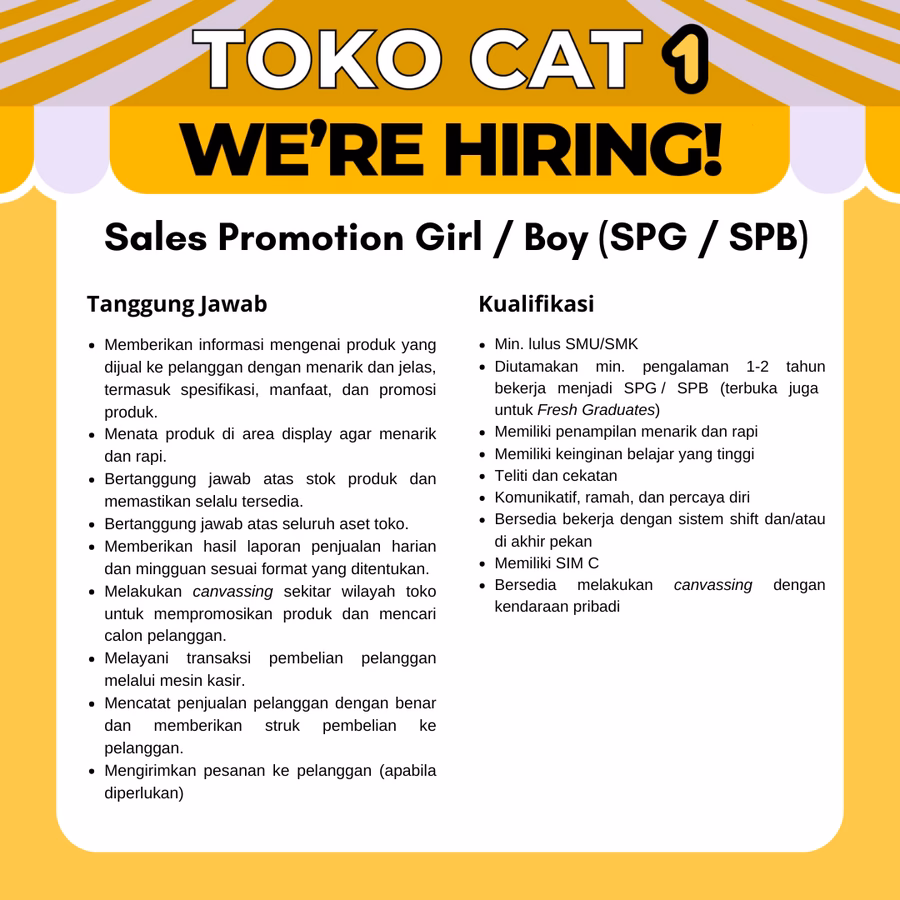 TOKO CAT 1

WE'RE HIRING!

Sales Promotion Girl / Boy (SPG / SPB)

Tanggung Jawab

• Memberikan informasi mengenai produk yang dijual ke pelanggan dengan menarik dan jelas, termasuk spesifikasi, manfaat, dan promosi produk.
• Menata produk di area display agar menarik dan rapi.
• Bertanggung jawab atas stok produk dan memastikan selalu tersedia.
• Bertanggung jawab atas seluruh aset toko.
• Memberikan hasil laporan penjualan harian dan mingguan sesuai format yang ditentukan.
• Melakukan canvassing sekitar wilayah toko untuk mempromosikan produk dan mencari calon pelanggan.
• Melayani transaksi pembelian pelanggan melalui mesin kasir.
• Mencatat penjualan pelanggan dengan benar dan memberikan struk pembelian ke pelanggan.
• Mengirimkan pesanan ke pelanggan (apabila diperlukan)

Kualifikasi

• Min. lulus SMU/SMK
• Diutamakan min. pengalaman 1-2 tahun bekerja menjadi SPG / SPB (terbuka juga untuk Fresh Graduates)
• Memiliki penampilan menarik dan rapi
• Memiliki keinginan belajar yang tinggi
• Teliti dan cekatan
• Komunikatif, ramah, dan percaya diri
• Bersedia bekerja dengan sistem shift dan/atau di akhir pekan
• Memiliki SIM C
• Bersedia melakukan canvassing dengan kendaraan pribadi